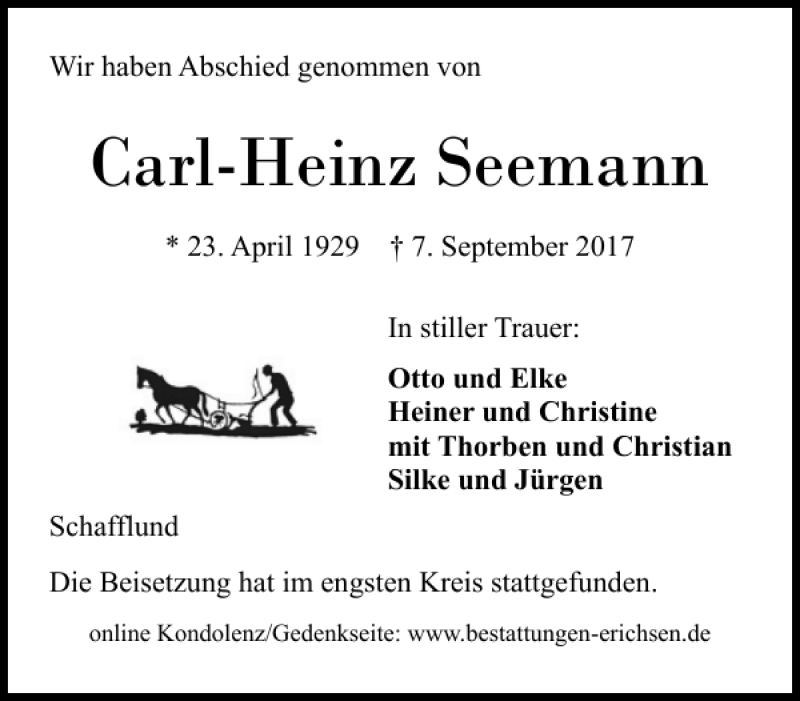 Wir haben Abschied genommen von

Carl-Heinz Seemann

* 23. April 1929 † 7. September 2017

In stiller Trauer:

Otto und Elke
Heiner und Christine
mit Thorben und Christian
Silke und Jürgen

Schafflund

Die Beisetzung hat im engsten Kreis stattgefunden.

online Kondolenz/Gedenkseite: www.bestattungen-erichsen.de